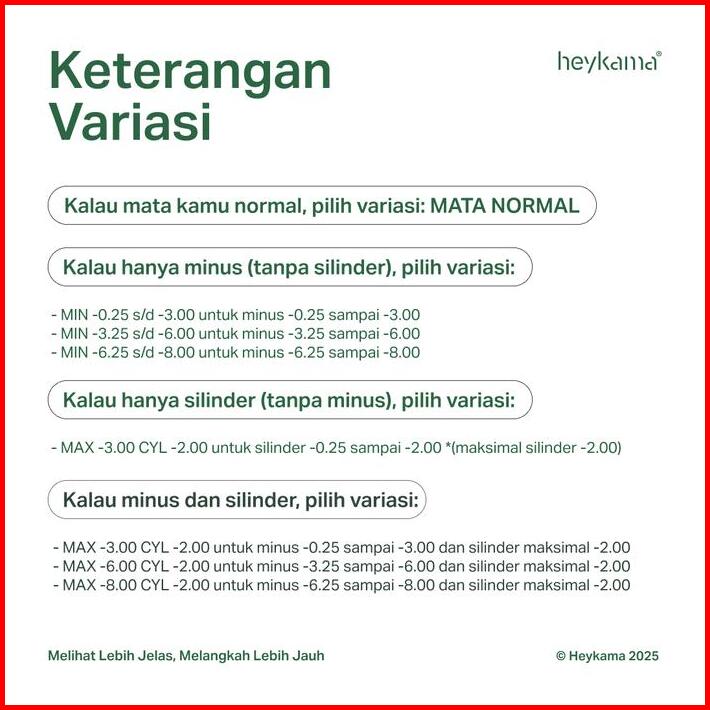 Keterangan Variasi

heykama®

Kalau mata kamu normal, pilih variasi: MATA NORMAL

Kalau hanya minus (tanpa silinder), pilih variasi:

- MIN -0.25 s/d -3.00 untuk minus -0.25 sampai -3.00
- MIN -3.25 s/d -6.00 untuk minus -3.25 sampai -6.00
- MIN -6.25 s/d -8.00 untuk minus -6.25 sampai -8.00

Kalau hanya silinder (tanpa minus), pilih variasi:

- MAX -3.00 CYL -2.00 untuk silinder -0.25 sampai -2.00 *(maksimal silinder -2.00)

Kalau minus dan silinder, pilih variasi:

- MAX -3.00 CYL -2.00 untuk minus -0.25 sampai -3.00 dan silinder maksimal -2.00
- MAX -6.00 CYL -2.00 untuk minus -3.25 sampai -6.00 dan silinder maksimal -2.00
- MAX -8.00 CYL -2.00 untuk minus -6.25 sampai -8.00 dan silinder maksimal -2.00

Melihat Lebih Jelas, Melangkah Lebih Jauh

© Heykama 2025